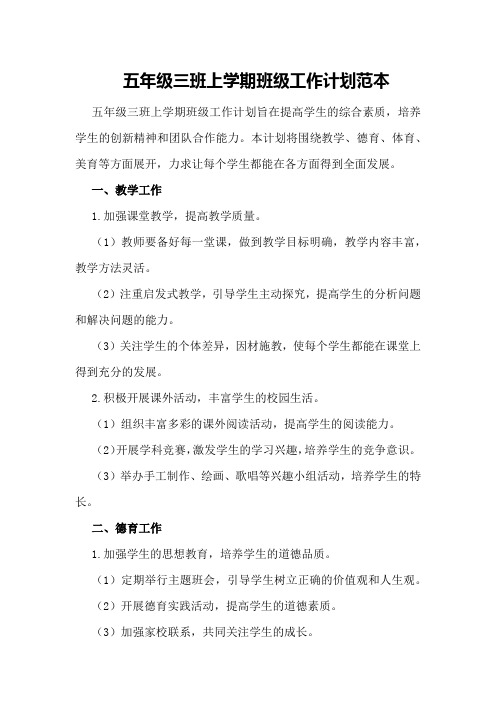 五年级三班上学期班级工作计划范本

五年级三班上学期班级工作计划旨在提高学生的综合素质，培养学生的创新精神和团队合作能力。本计划将围绕教学、德育、体育、美育等方面展开，力求让每个学生都能在各方面得到全面发展。

一、教学工作

1.加强课堂教学，提高教学质量。

（1）教师要备好每一堂课，做到教学目标明确，教学内容丰富，教学方法灵活。

（2）注重启发式教学，引导学生主动探究，提高学生的分析问题和解决问题的能力。

（3）关注学生的个体差异，因材施教，使每个学生都能在课堂上得到充分的发展。

2.积极开展课外活动，丰富学生的校园生活。

（1）组织丰富多彩的课外阅读活动，提高学生的阅读能力。

（2）开展学科竞赛，激发学生的学习兴趣，培养学生的竞争意识。

（3）举办手工制作、绘画、歌唱等兴趣小组活动，培养学生的特长。

二、德育工作

1.加强学生的思想教育，培养学生的道德品质。

（1）定期举行主题班会，引导学生树立正确的价值观和人生观。

（2）开展德育实践活动，提高学生的道德素质。

（3）加强家校联系，共同关注学生的成长。